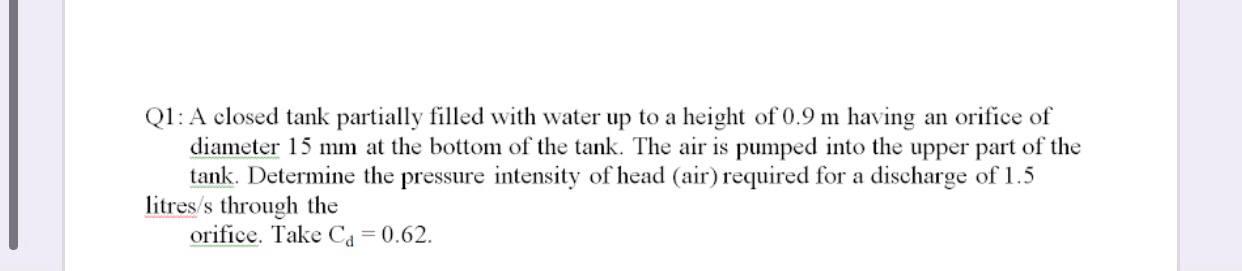 Q1: A closed tank partially filled with water up to a height of 0.9 m having an orifice of diameter 15 mm at the bottom of the tank. The air is pumped into the upper part of the tank. Determine the pressure intensity of head (air) required for a discharge of 1.5 litres/s through the orifice. Take $C_d = 0.62$.